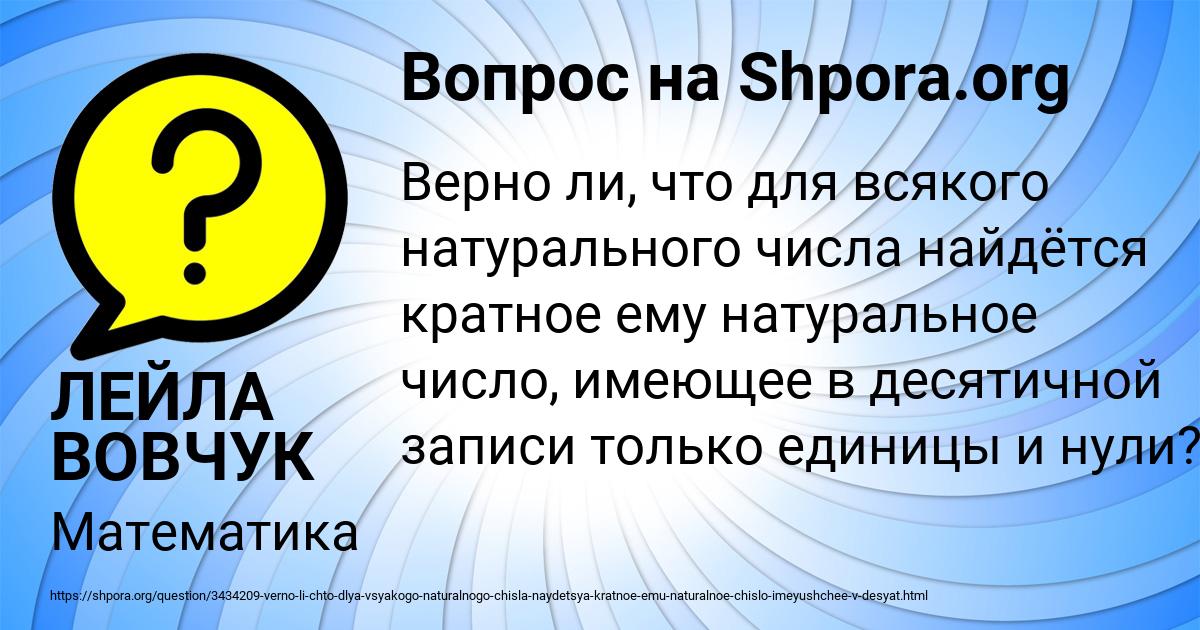 Вопрос на Shpora.org

?

Верно ли, что для всякого натурального числа найдётся кратное ему натуральное число, имеющее в десятичной записи только единицы и нули?

ЛЕЙЛА ВОВЧУК

Математика

https://shpora.org/question/3434209-verno-li-chto-dlya-vsyakogo-naturalnogo-chisla-naydetsya-kratnoe-emu-naturalnoe-chislo-imeyushchee-v-desyat.html